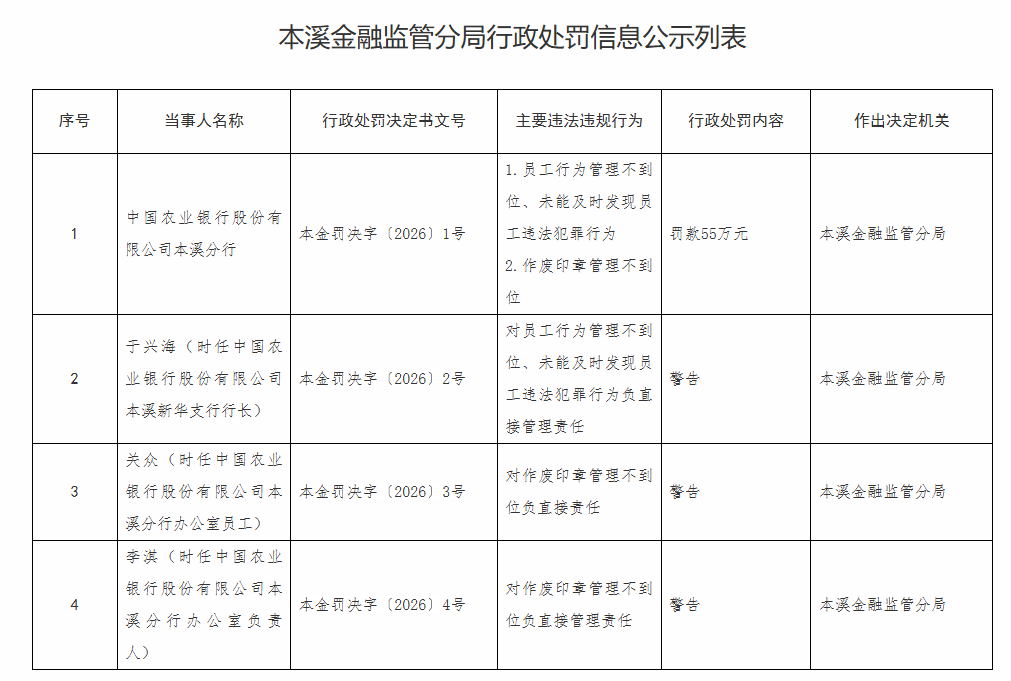 本溪金融监管分局行政处罚信息公示列表

| 序号 | 当事人名称 | 行政处罚决定书文号 | 主要违法违规行为 | 行政处罚内容 | 作出决定机关 |
|---|---|---|---|---|---|
| 1 | 中国农业银行股份有限公司本溪分行 | 本金罚决字〔2026〕1号 | 1.员工行为管理不到位、未能及时发现员工违法犯罪行为 2.作废印章管理不到位 | 罚款55万元 | 本溪金融监管分局 |
| 2 | 于兴海（时任中国农业银行股份有限公司本溪新华支行行长） | 本金罚决字〔2026〕2号 | 对员工行为管理不到位、未能及时发现员工违法犯罪行为负直接管理责任 | 警告 | 本溪金融监管分局 |
| 3 | 关众（时任中国农业银行股份有限公司本溪分行办公室员工） | 本金罚决字〔2026〕3号 | 对作废印章管理不到位负直接责任 | 警告 | 本溪金融监管分局 |
| 4 | 李淇（时任中国农业银行股份有限公司本溪分行办公室负责人） | 本金罚决字〔2026〕4号 | 对作废印章管理不到位负直接管理责任 | 警告 | 本溪金融监管分局 |